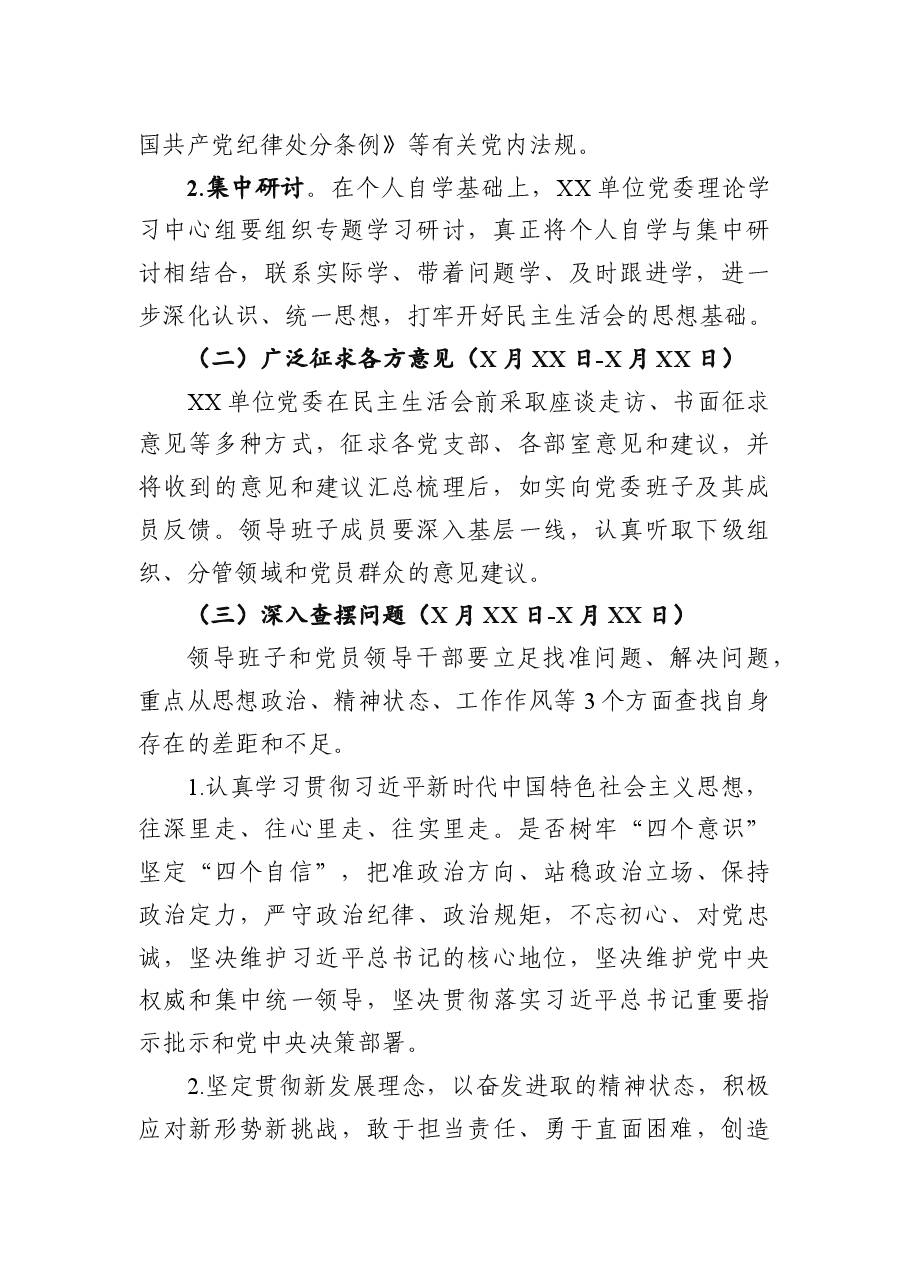 国共产党纪律处分条例》等有关党内法规。

2.集中研讨。在个人自学基础上，XX单位党委理论学习中心组要组织专题学习研讨，真正将个人自学与集中研讨相结合，联系实际学、带着问题学、及时跟进学，进一步深化认识、统一思想，打牢开好民主生活会的思想基础。

（二）广泛征求各方意见（X月XX日-X月XX日）

XX单位党委在民主生活会前采取座谈走访、书面征求意见等多种方式，征求各党支部、各部室意见和建议，并将收到的意见和建议汇总梳理后，如实向党委班子及其成员反馈。领导班子成员要深入基层一线，认真听取下级组织、分管领域和党员群众的意见建议。

（三）深入查摆问题（X月XX日-X月XX日）

领导班子和党员领导干部要立足找准问题、解决问题，重点从思想政治、精神状态、工作作风等3个方面查找自身存在的差距和不足。

1.认真学习贯彻习近平新时代中国特色社会主义思想，往深里走、往心里走、往实里走。是否树牢“四个意识”坚定“四个自信”，把准政治方向、站稳政治立场、保持政治定力，严守政治纪律、政治规矩，不忘初心、对党忠诚，坚决维护习近平总书记的核心地位，坚决维护党中央权威和集中统一领导，坚决贯彻落实习近平总书记重要指示批示和党中央决策部署。

2.坚定贯彻新发展理念，以奋发进取的精神状态，积极应对新形势新挑战，敢于担当责任、勇于直面困难，创造